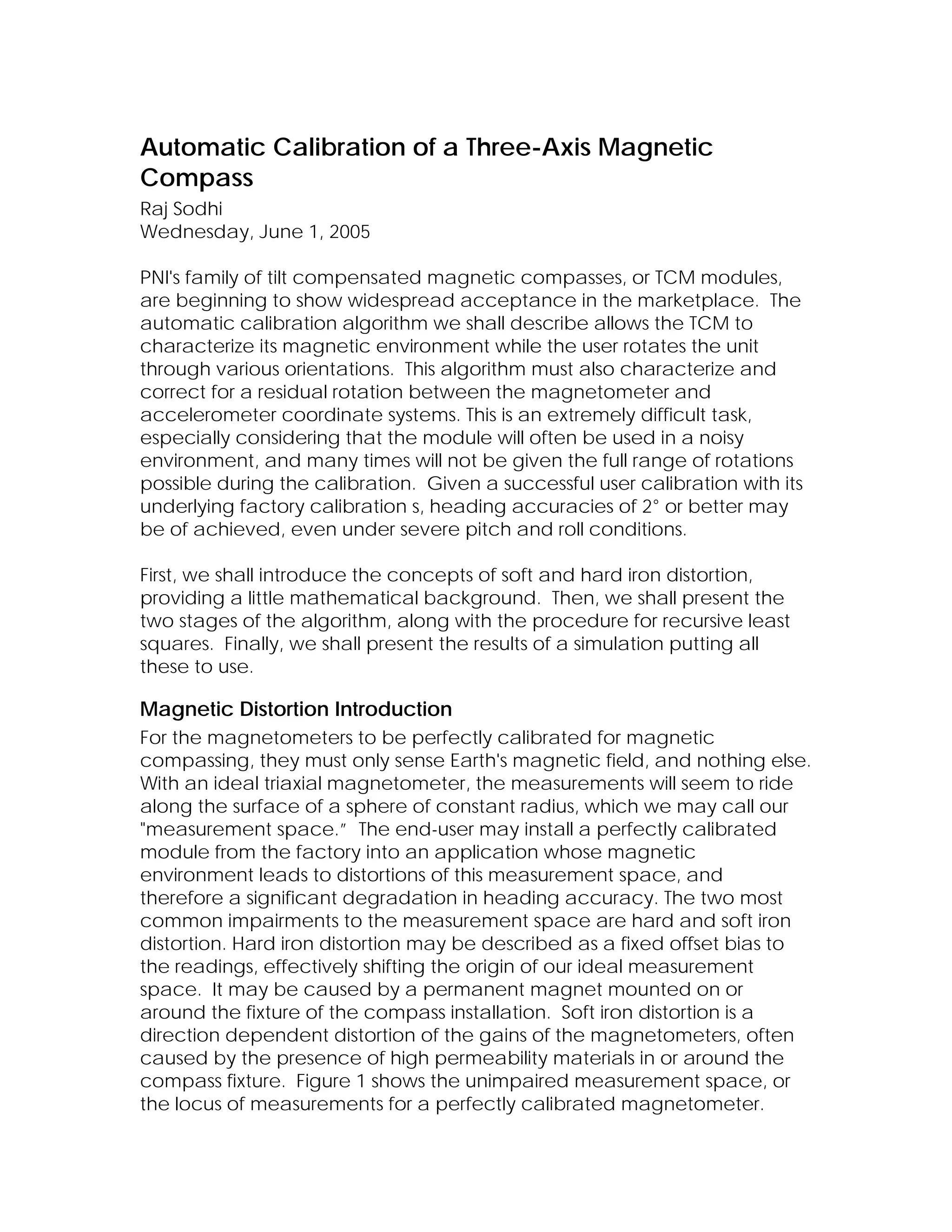 Automatic Calibration of a Three-Axis Magnetic Compass

Raj Sodhi
Wednesday, June 1, 2005

PNI's family of tilt compensated magnetic compasses, or TCM modules, are beginning to show widespread acceptance in the marketplace. The automatic calibration algorithm we shall describe allows the TCM to characterize its magnetic environment while the user rotates the unit through various orientations. This algorithm must also characterize and correct for a residual rotation between the magnetometer and accelerometer coordinate systems. This is an extremely difficult task, especially considering that the module will often be used in a noisy environment, and many times will not be given the full range of rotations possible during the calibration. Given a successful user calibration with its underlying factory calibration s, heading accuracies of 2° or better may be of achieved, even under severe pitch and roll conditions.

First, we shall introduce the concepts of soft and hard iron distortion, providing a little mathematical background. Then, we shall present the two stages of the algorithm, along with the procedure for recursive least squares. Finally, we shall present the results of a simulation putting all these to use.

Magnetic Distortion Introduction

For the magnetometers to be perfectly calibrated for magnetic compassing, they must only sense Earth's magnetic field, and nothing else. With an ideal triaxial magnetometer, the measurements will seem to ride along the surface of a sphere of constant radius, which we may call our "measurement space.” The end-user may install a perfectly calibrated module from the factory into an application whose magnetic environment leads to distortions of this measurement space, and therefore a significant degradation in heading accuracy. The two most common impairments to the measurement space are hard and soft iron distortion. Hard iron distortion may be described as a fixed offset bias to the readings, effectively shifting the origin of our ideal measurement space. It may be caused by a permanent magnet mounted on or around the fixture of the compass installation. Soft iron distortion is a direction dependent distortion of the gains of the magnetometers, often caused by the presence of high permeability materials in or around the compass fixture. Figure 1 shows the unimpaired measurement space, or the locus of measurements for a perfectly calibrated magnetometer.